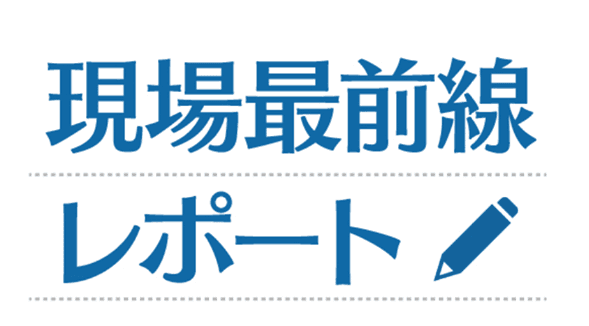 現場最前線

レポート